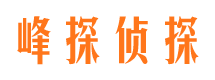 峰探侦探